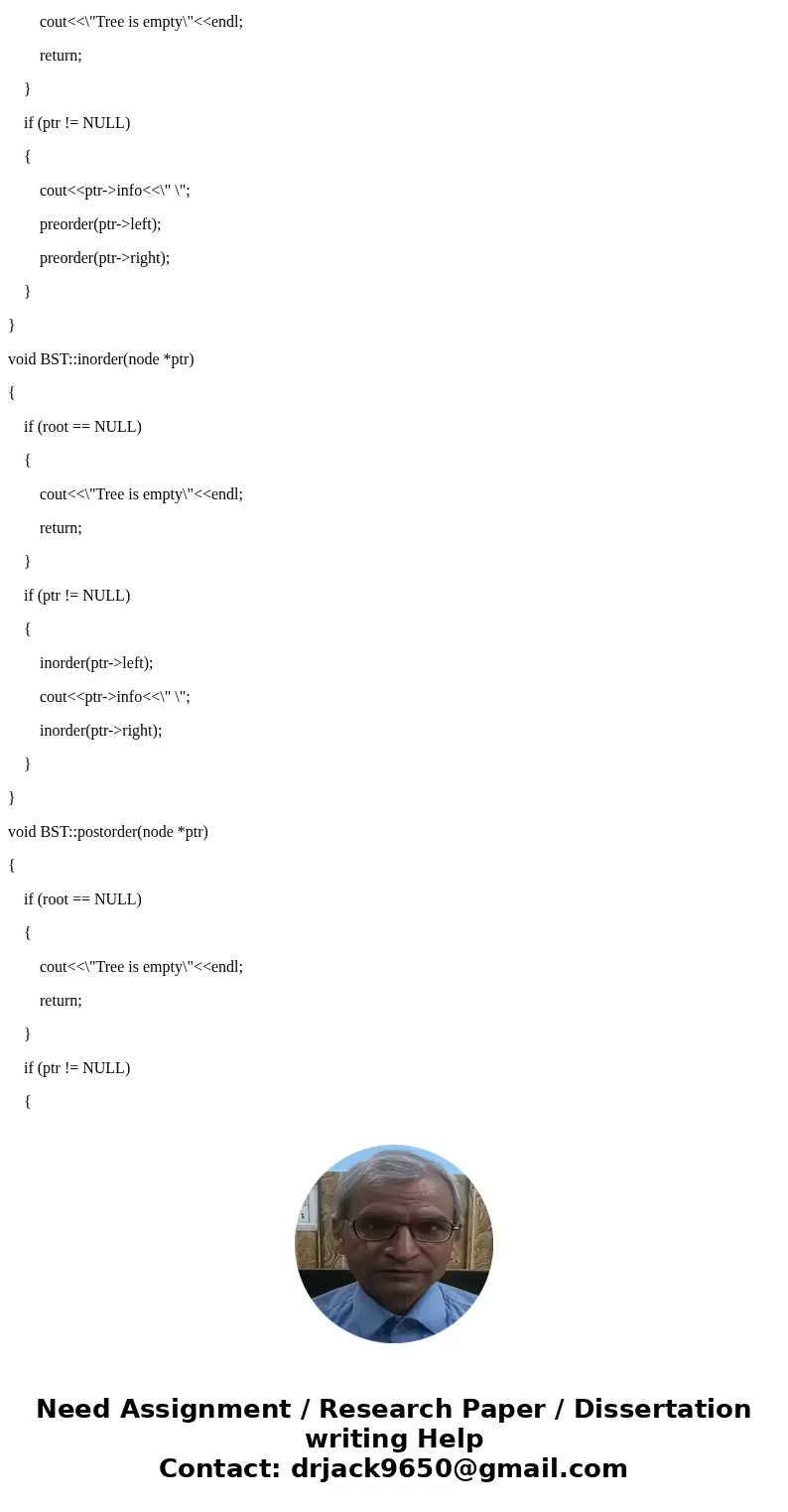 cout<<\"Tree is empty\"<<endl;

return;

}

if (ptr != NULL)

{

cout<<ptr->info<<\" \";

preorder(ptr->left);

preorder(ptr->right);

}

}

void BST::inorder(node *ptr)

{

if (root == NULL)

{

cout<<\"Tree is empty\"<<endl;

return;

}

if (ptr != NULL)

{

inorder(ptr->left);

cout<<ptr->info<<\" \";

inorder(ptr->right);

}

}

void BST::postorder(node *ptr)

{

if (root == NULL)

{

cout<<\"Tree is empty\"<<endl;

return;

}

if (ptr != NULL)

{

Need Assignment / Research Paper / Dissertation writing Help
Contact: drjack9650@gmail.com